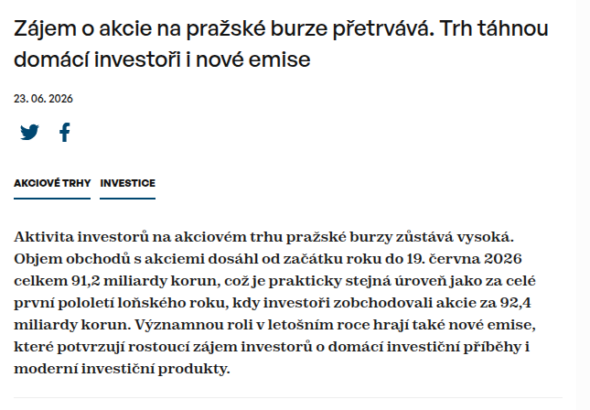 Zájem o akcie na pražské burze přetrvává. Trh táhnou domácí investoři i nové emise

23. 06. 2026

AKCIOVÉ TRHY INVESTICE

Aktivita investorů na akciovém trhu pražské burzy zůstává vysoká. Objem obchodů s akciemi dosáhl od začátku roku do 19. června 2026 celkem 91,2 miliardy korun, což je prakticky stejná úroveň jako za celé první pololetí loňského roku, kdy investoři zobchodovali akcie za 92,4 miliardy korun. Významnou roli v letošním roce hrají také nové emise, které potvrzují rostoucí zájem investorů o domácí investiční příběhy i moderní investiční produkty.